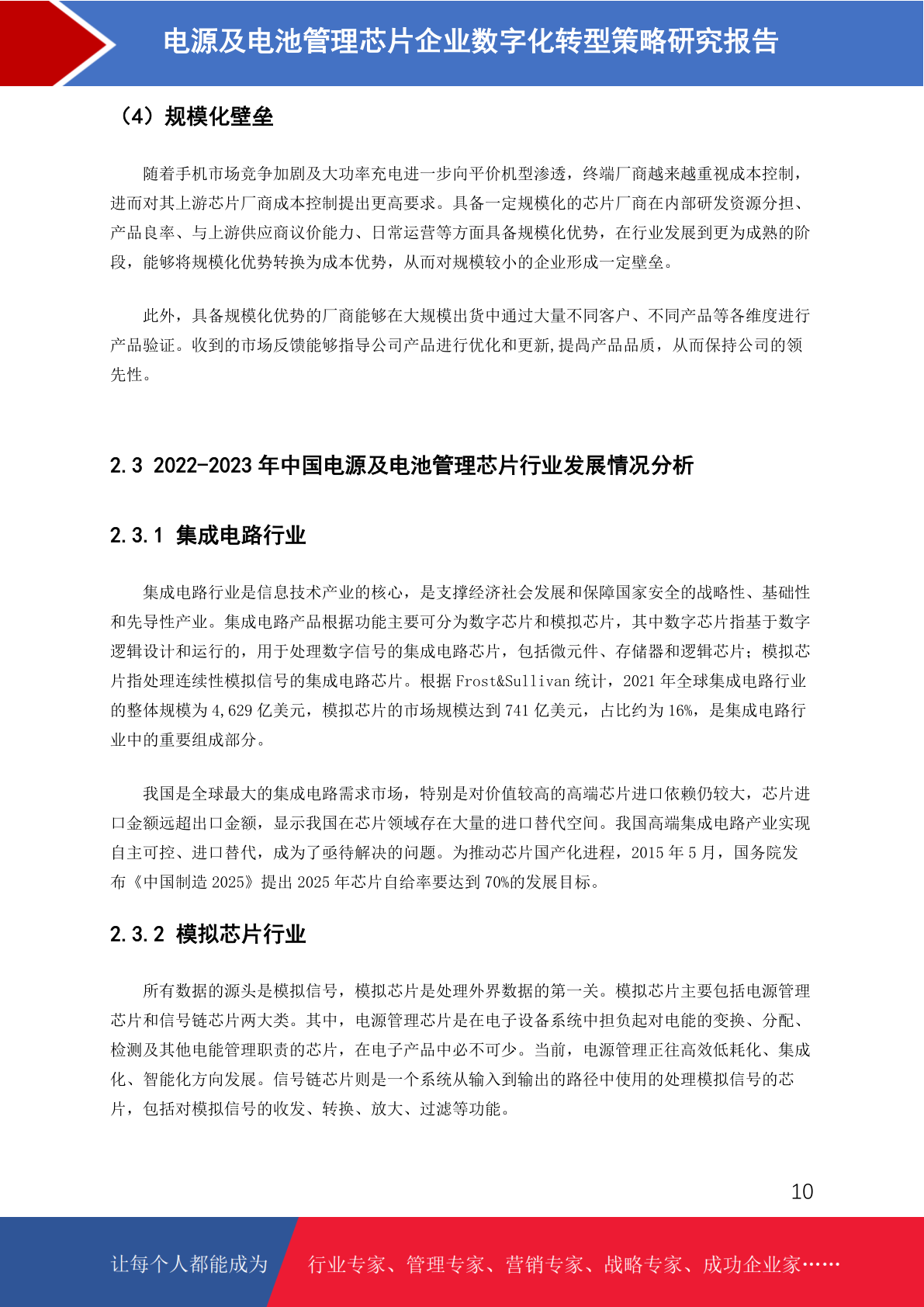 电源及电池管理芯片企业数字化转型策略研究报告

（4）规模化壁垒

随着手机市场竞争加剧及大功率充电进一步向平价机型渗透，终端厂商越来越重视成本控制，进而对其上游芯片厂商成本控制提出更高要求。具备一定规模化的芯片厂商在内部研发资源分担、产品良率、与上游供应商议价能力、日常运营等方面具备规模化优势，在行业发展到更为成熟的阶段，能够将规模化优势转换为成本优势，从而对规模较小的企业形成一定壁垒。

此外，具备规模化优势的厂商能够在大规模出货中通过大量不同客户、不同产品等各维度进行产品验证。收到的市场反馈能够指导公司产品进行优化和更新,提高产品品质，从而保持公司的领先性。

2.3 2022-2023 年中国电源及电池管理芯片行业发展情况分析

2.3.1 集成电路行业

集成电路行业是信息技术产业的核心，是支撑经济社会发展和保障国家安全的战略性、基础性和先导性产业。集成电路产品根据功能主要可分为数字芯片和模拟芯片，其中数字芯片指基于数字逻辑设计和运行的，用于处理数字信号的集成电路芯片，包括微元件、存储器和逻辑芯片；模拟芯片指处理连续性模拟信号的集成电路芯片。根据 Frost&Sullivan 统计，2021 年全球集成电路行业的整体规模为 4,629 亿美元，模拟芯片的市场规模达到 741 亿美元，占比约为 16%，是集成电路行业中的重要组成部分。

我国是全球最大的集成电路需求市场，特别是对价值较高的高端芯片进口依赖仍较大，芯片进口金额远超出口金额，显示我国在芯片领域存在大量的进口替代空间。我国高端集成电路产业实现自主可控、进口替代，成为了亟待解决的问题。为推动芯片国产化进程，2015 年 5 月，国务院发布《中国制造 2025》提出 2025 年芯片自给率要达到 70%的发展目标。

2.3.2 模拟芯片行业

所有数据的源头是模拟信号，模拟芯片是处理外界数据的第一关。模拟芯片主要包括电源管理芯片和信号链芯片两大类。其中，电源管理芯片是在电子设备系统中担负起对电能的变换、分配、检测及其他电能管理职责的芯片，在电子产品中必不可少。当前，电源管理正往高效低耗化、集成化、智能化方向发展。信号链芯片则是一个系统从输入到输出的路径中使用的处理模拟信号的芯片，包括对模拟信号的收发、转换、放大、过滤等功能。

10

让每个人都能成为 行业专家、管理专家、营销专家、战略专家、成功企业家……